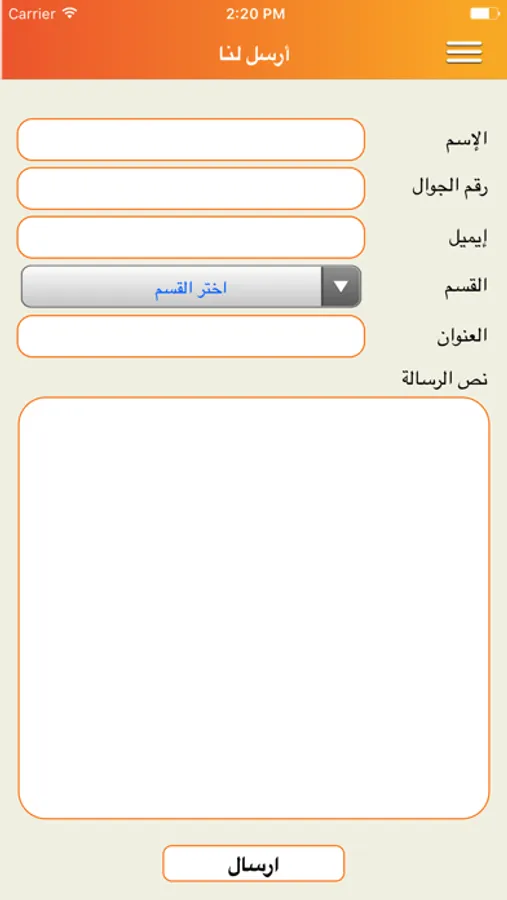 Carrier 2:20 PM

أرسل لنا

الإسم

رقم الجوال

إيميل

القسم
اختر القسم

العنوان

نص الرسالة

ارسال